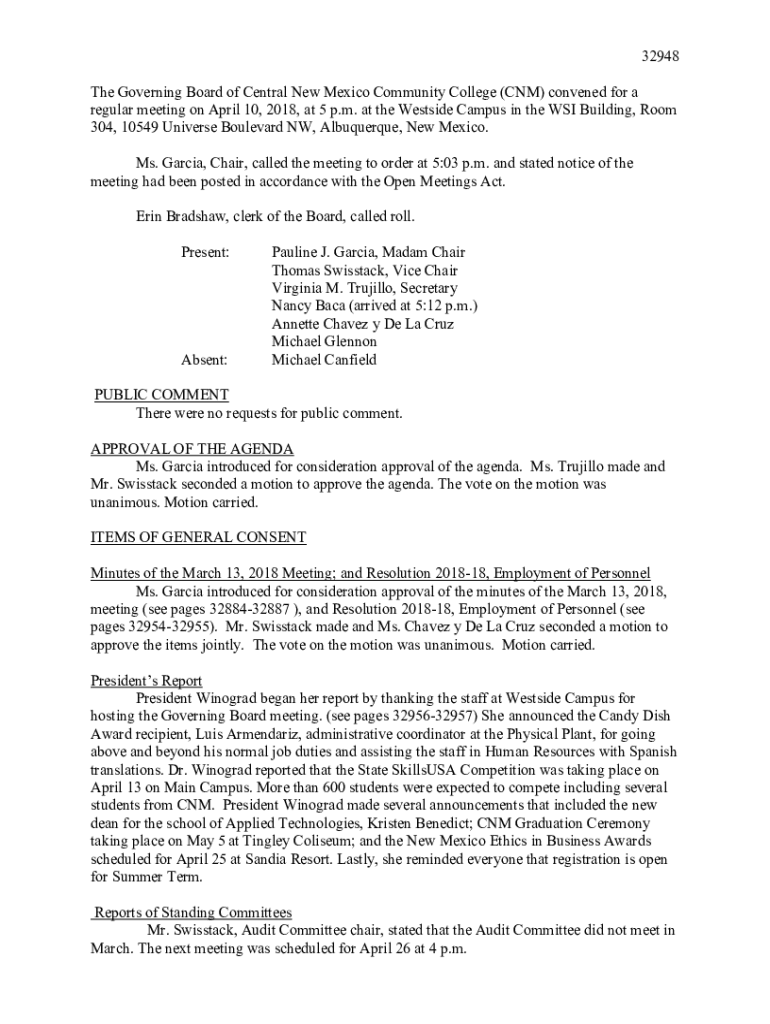 32948

The Governing Board of Central New Mexico Community College (CNM) convened for a regular meeting on April 10, 2018, at 5 p.m. at the Westside Campus in the WSI Building, Room 304, 10549 Universe Boulevard NW, Albuquerque, New Mexico.

Ms. Garcia, Chair, called the meeting to order at 5:03 p.m. and stated notice of the meeting had been posted in accordance with the Open Meetings Act.

Erin Bradshaw, clerk of the Board, called roll.

Present: Pauline J. Garcia, Madam Chair
Thomas Swisstack, Vice Chair
Virginia M. Trujillo, Secretary
Nancy Baca (arrived at 5:12 p.m.)
Annette Chavez y De La Cruz
Michael Glennon
Absent: Michael Canfield

PUBLIC COMMENT
There were no requests for public comment.

APPROVAL OF THE AGENDA
Ms. Garcia introduced for consideration approval of the agenda. Ms. Trujillo made and Mr. Swisstack seconded a motion to approve the agenda. The vote on the motion was unanimous. Motion carried.

ITEMS OF GENERAL CONSENT

Minutes of the March 13, 2018 Meeting; and Resolution 2018-18, Employment of Personnel
Ms. Garcia introduced for consideration approval of the minutes of the March 13, 2018, meeting (see pages 32884-32887 ), and Resolution 2018-18, Employment of Personnel (see pages 32954-32955). Mr. Swisstack made and Ms. Chavez y De La Cruz seconded a motion to approve the items jointly. The vote on the motion was unanimous. Motion carried.

President's Report
President Winograd began her report by thanking the staff at Westside Campus for hosting the Governing Board meeting. (see pages 32956-32957) She announced the Candy Dish Award recipient, Luis Armendariz, administrative coordinator at the Physical Plant, for going above and beyond his normal job duties and assisting the staff in Human Resources with Spanish translations. Dr. Winograd reported that the State SkillsUSA Competition was taking place on April 13 on Main Campus. More than 600 students were expected to compete including several students from CNM. President Winograd made several announcements that included the new dean for the school of Applied Technologies, Kristen Benedict; CNM Graduation Ceremony taking place on May 5 at Tingley Coliseum; and the New Mexico Ethics in Business Awards scheduled for April 25 at Sandia Resort. Lastly, she reminded everyone that registration is open for Summer Term.

Reports of Standing Committees
Mr. Swisstack, Audit Committee chair, stated that the Audit Committee did not meet in March. The next meeting was scheduled for April 26 at 4 p.m.